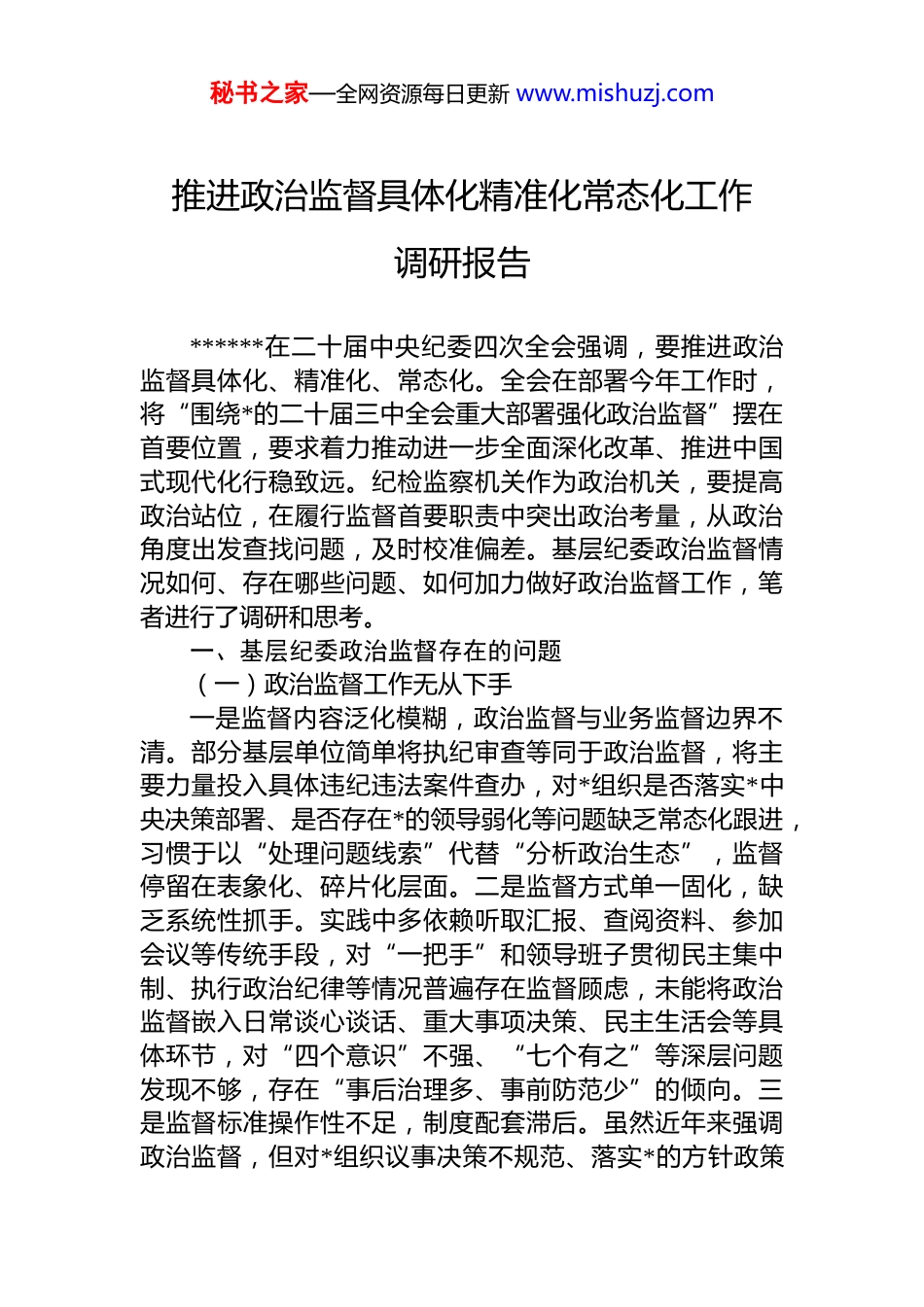 秘书之家—全网资源每日更新 www.mishuzj.com

推进政治监督具体化精准化常态化工作调研报告

******在二十届中央纪委四次全会强调，要推进政治监督具体化、精准化、常态化。全会在部署今年工作时，将“围绕*的二十届三中全会重大部署强化政治监督”摆在首要位置，要求着力推动进一步全面深化改革、推进中国式现代化行稳致远。纪检监察机关作为政治机关，要提高政治站位，在履行监督首要职责中突出政治考量，从政治角度出发查找问题，及时校准偏差。基层纪委政治监督情况如何、存在哪些问题、如何加力做好政治监督工作，笔者进行了调研和思考。

一、基层纪委政治监督存在的问题

（一）政治监督工作无从下手

一是监督内容泛化模糊，政治监督与业务监督边界不清。部分基层单位简单将执纪审查等同于政治监督，将主要力量投入具体违纪违法案件查办，对*组织是否落实*中央决策部署、是否存在*的领导弱化等问题缺乏常态化跟进，习惯于以“处理问题线索”代替“分析政治生态”，监督停留在表象化、碎片化层面。二是监督方式单一固化，缺乏系统性抓手。实践中多依赖听取汇报、查阅资料、参加会议等传统手段，对“一把手”和领导班子贯彻民主集中制、执行政治纪律等情况普遍存在监督顾虑，未能将政治监督嵌入日常谈心谈话、重大事项决策、民主生活会等具体环节，对“四个意识”不强、“七个有之”等深层问题发现不够，存在“事后治理多、事前防范少”的倾向。三是监督标准操作性不足，制度配套滞后。虽然近年来强调政治监督，但对*组织议事决策不规范、落实*的方针政策